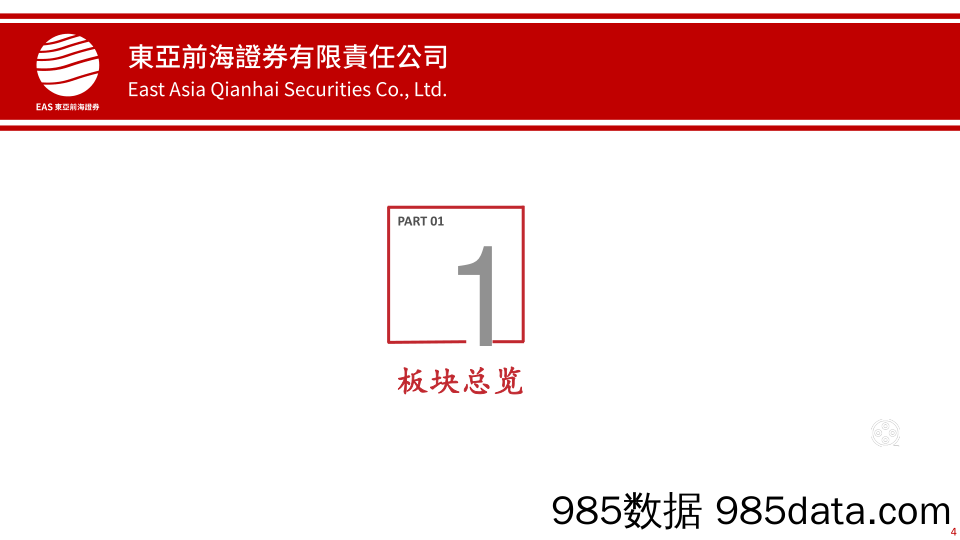 EAS 東亞前海證券

東亞前海證券有限責任公司
East Asia Qianhai Securities Co., Ltd.

PART 01
1

板块总览

985数据 985data.com

4